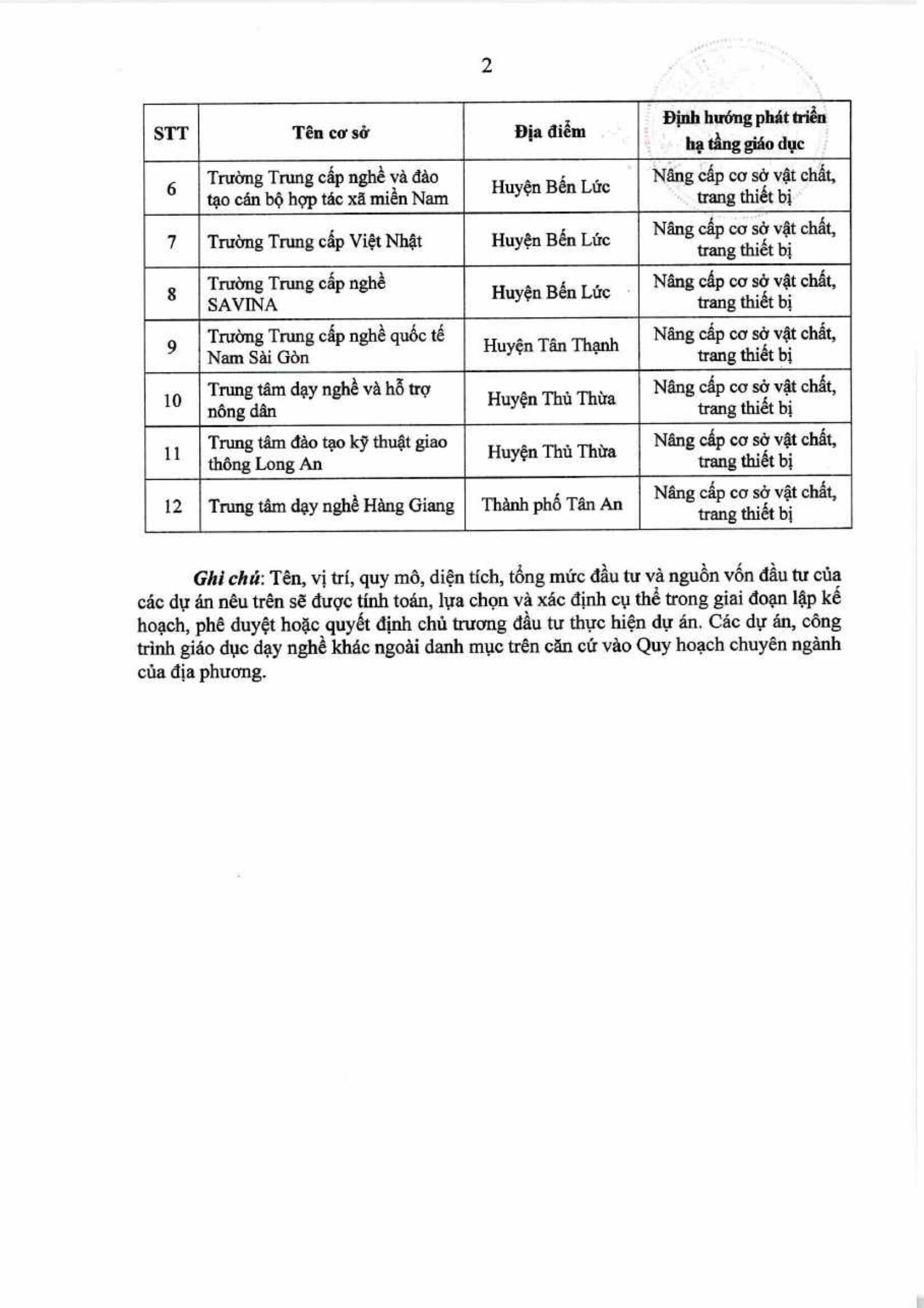 2

| STT | Tên cơ sở | Địa điểm | Định hướng phát triển hạ tầng giáo dục |
|---|---|---|---|
| 6 | Trường Trung cấp nghề và đào tạo cán bộ hợp tác xã miền Nam | Huyện Bến Lức | Nâng cấp cơ sở vật chất, trang thiết bị |
| 7 | Trường Trung cấp Việt Nhật | Huyện Bến Lức | Nâng cấp cơ sở vật chất, trang thiết bị |
| 8 | Trường Trung cấp nghề SAVINA | Huyện Bến Lức | Nâng cấp cơ sở vật chất, trang thiết bị |
| 9 | Trường Trung cấp nghề quốc tế Nam Sài Gòn | Huyện Tân Thạnh | Nâng cấp cơ sở vật chất, trang thiết bị |
| 10 | Trung tâm dạy nghề và hỗ trợ nông dân | Huyện Thủ Thừa | Nâng cấp cơ sở vật chất, trang thiết bị |
| 11 | Trung tâm đào tạo kỹ thuật giao thông Long An | Huyện Thủ Thừa | Nâng cấp cơ sở vật chất, trang thiết bị |
| 12 | Trung tâm dạy nghề Hàng Giang | Thành phố Tân An | Nâng cấp cơ sở vật chất, trang thiết bị |

Ghi chú: Tên, vị trí, quy mô, diện tích, tổng mức đầu tư và nguồn vốn đầu tư của các dự án nêu trên sẽ được tính toán, lựa chọn và xác định cụ thể trong giai đoạn lập kế hoạch, phê duyệt hoặc quyết định chủ trương đầu tư thực hiện dự án. Các dự án, công trình giáo dục dạy nghề khác ngoài danh mục trên căn cứ vào Quy hoạch chuyên ngành của địa phương.